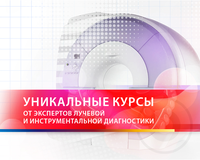 УНИКАЛЬНЫЕ КУРСЫ
ОТ ЭКСПЕРТОВ ЛУЧЕВОЙ
И ИНСТРУМЕНТАЛЬНОЙ ДИАГНОСТИКИ